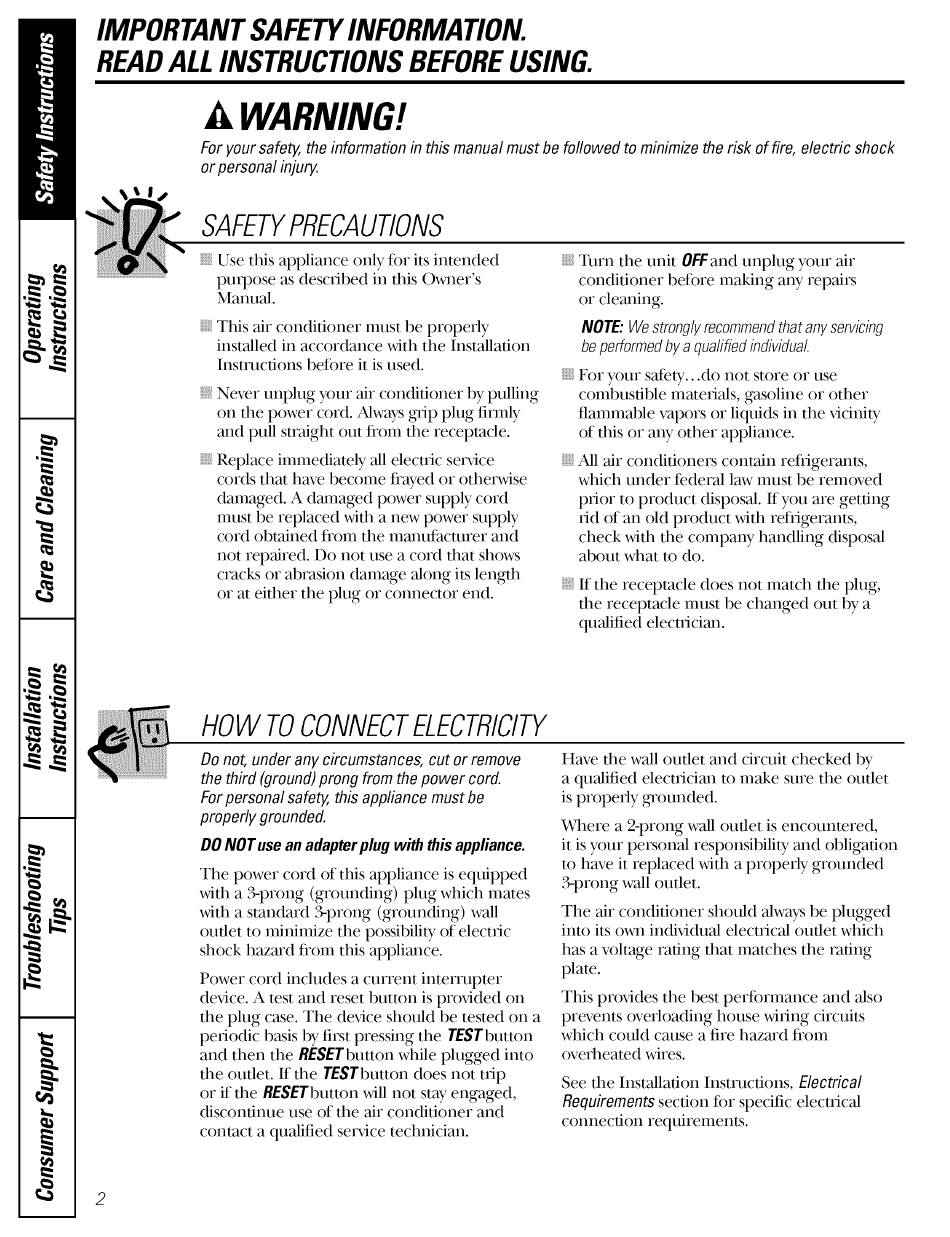 Safety Instructions

Operating Instructions

Care and Cleaning

Installation Instructions

Troubleshooting Tips

Consumer Support

IMPORTANT SAFETY INFORMATION.
READ ALL INSTRUCTIONS BEFORE USING.

WARNING!

For your safety, the information in this manual must be followed to minimize the risk of fire, electric shock or personal injury.

SAFETY PRECAUTIONS

Use this appliance only for its intended purpose as described in this Owner's Manual.

This air conditioner must be properly installed in accordance with the Installation Instructions before it is used.

Never unplug your air conditioner by pulling on the power cord. Always grip plug firmly and pull straight out from the receptacle.

Replace immediately all electric service cords that have become frayed or otherwise damaged. A damaged power supply cord must be replaced with a new power supply cord obtained from the manufacturer and not repaired. Do not use a cord that shows cracks or abrasion damage along its length or at either the plug or connector end.

Turn the unit OFF and unplug your air conditioner before making any repairs or cleaning.

NOTE: We strongly recommend that any servicing be performed by a qualified individual.

For your safety...do not store or use combustible materials, gasoline or other flammable vapors or liquids in the vicinity of this or any other appliance.

All air conditioners contain refrigerants, which under federal law must be removed prior to product disposal. If you are getting rid of an old product with refrigerants, check with the company handling disposal about what to do.

If the receptacle does not match the plug, the receptacle must be changed out by a qualified electrician.

HOW TO CONNECT ELECTRICITY

Do not, under any circumstances, cut or remove the third (ground) prong from the power cord. For personal safety, this appliance must be properly grounded.

DO NOT use an adapter plug with this appliance.

The power cord of this appliance is equipped with a 3-prong (grounding) plug which mates with a standard 3-prong (grounding) wall outlet to minimize the possibility of electric shock hazard from this appliance.

Power cord includes a current interrupter device. A test and reset button is provided on the plug case. The device should be tested on a periodic basis by first pressing the TEST button and then the RESET button while plugged into the outlet. If the TEST button does not trip or if the RESET button will not stay engaged, discontinue use of the air conditioner and contact a qualified service technician.

Have the wall outlet and circuit checked by a qualified electrician to make sure the outlet is properly grounded.

Where a 2-prong wall outlet is encountered, it is your personal responsibility and obligation to have it replaced with a properly grounded 3-prong wall outlet.

The air conditioner should always be plugged into its own individual electrical outlet which has a voltage rating that matches the rating plate.

This provides the best performance and also prevents overloading house wiring circuits which could cause a fire hazard from overheated wires.

See the Installation Instructions, Electrical Requirements section for specific electrical connection requirements.

2